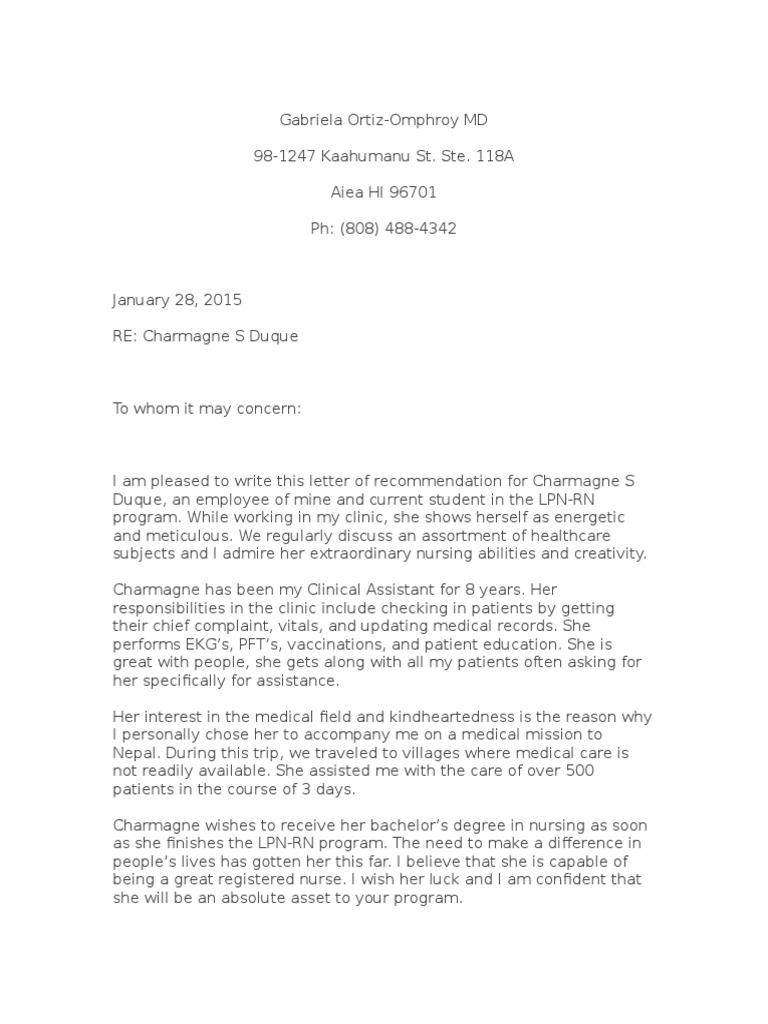 Gabriela Ortiz-Omphroy MD

98-1247 Kaahumanu St. Ste. 118A

Aiea HI 96701

Ph: (808) 488-4342

January 28, 2015

RE: Charmagne S Duque

To whom it may concern:

I am pleased to write this letter of recommendation for Charmagne S Duque, an employee of mine and current student in the LPN-RN program. While working in my clinic, she shows herself as energetic and meticulous. We regularly discuss an assortment of healthcare subjects and I admire her extraordinary nursing abilities and creativity.

Charmagne has been my Clinical Assistant for 8 years. Her responsibilities in the clinic include checking in patients by getting their chief complaint, vitals, and updating medical records. She performs EKG's, PFT's, vaccinations, and patient education. She is great with people, she gets along with all my patients often asking for her specifically for assistance.

Her interest in the medical field and kindheartedness is the reason why I personally chose her to accompany me on a medical mission to Nepal. During this trip, we traveled to villages where medical care is not readily available. She assisted me with the care of over 500 patients in the course of 3 days.

Charmagne wishes to receive her bachelor's degree in nursing as soon as she finishes the LPN-RN program. The need to make a difference in people's lives has gotten her this far. I believe that she is capable of being a great registered nurse. I wish her luck and I am confident that she will be an absolute asset to your program.